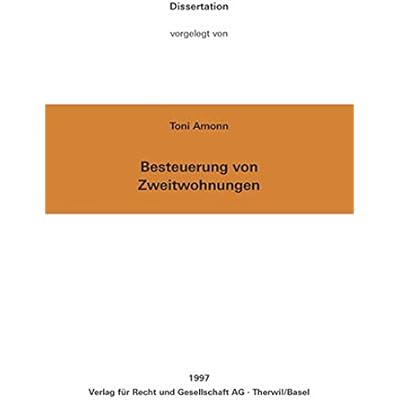 Dissertation

vorgelegt von

Toni Amonn

Besteuerung von
Zweitwohnungen

1997
Verlag für Recht und Gesellschaft AG - Therwil/Basel